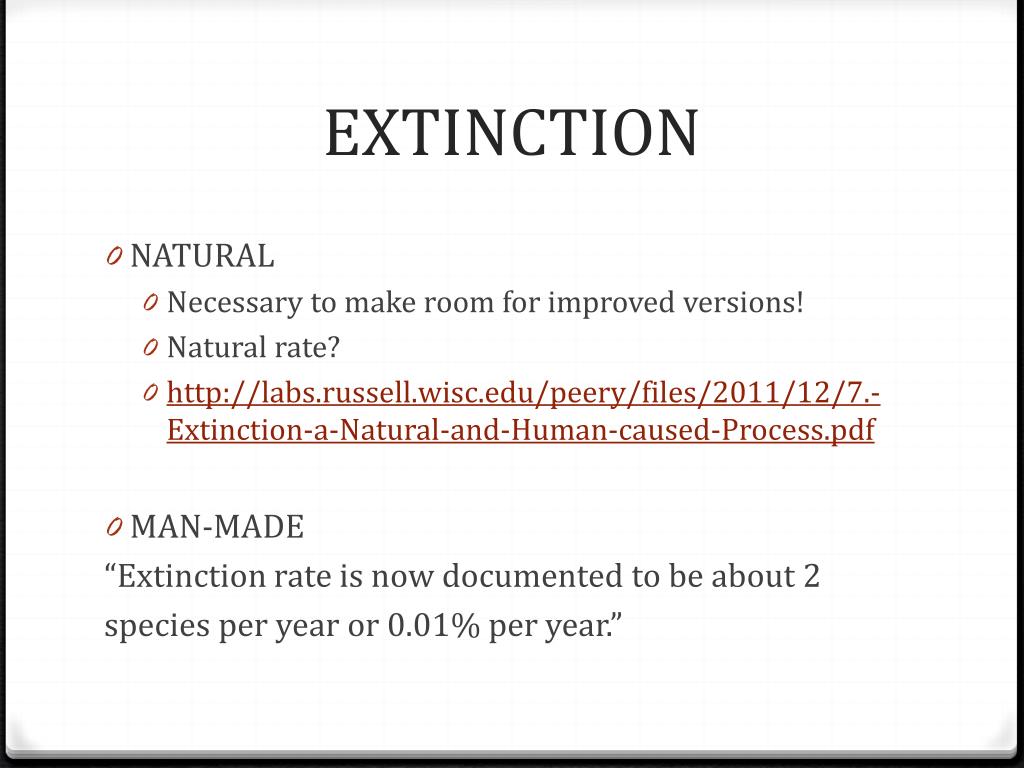 EXTINCTION

0 NATURAL
0 Necessary to make room for improved versions!
0 Natural rate?
0 http://labs.russell.wisc.edu/peery/files/2011/12/7.-Extinction-a-Natural-and-Human-caused-Process.pdf

0 MAN-MADE
"Extinction rate is now documented to be about 2 species per year or 0.01% per year."